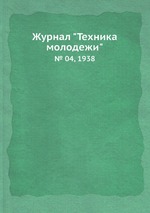 Журнал "Техника молодежи"

№ 04, 1938